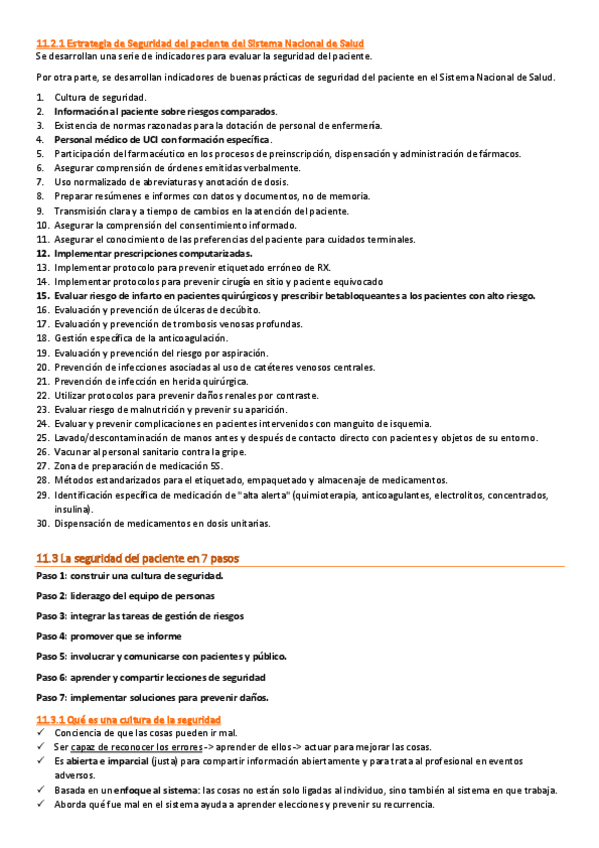 11.2.1 Estrategia de Seguridad del paciente del Sistema Nacional de Salud
Se desarrollan una serie de indicadores para evaluar la seguridad del paciente.

Por otra parte, se desarrollan indicadores de buenas prácticas de seguridad del paciente en el Sistema Nacional de Salud.

1. Cultura de seguridad.
2. Información al paciente sobre riesgos comparados.
3. Existencia de normas razonadas para la dotación de personal de enfermería.
4. Personal médico de UCI con formación específica.
5. Participación del farmacéutico en los procesos de preinscripción, dispensación y administración de fármacos.
6. Asegurar comprensión de órdenes emitidas verbalmente.
7. Uso normalizado de abreviaturas y anotación de dosis.
8. Preparar resúmenes e informes con datos y documentos, no de memoria.
9. Transmisión clara y a tiempo de cambios en la atención del paciente.
10. Asegurar la comprensión del consentimiento informado.
11. Asegurar el conocimiento de las preferencias del paciente para cuidados terminales.
12. Implementar prescripciones computarizadas.
13. Implementar protocolo para prevenir etiquetado erróneo de RX.
14. Implementar protocolos para prevenir cirugía en sitio y paciente equivocado
15. Evaluar riesgo de infarto en pacientes quirúrgicos y prescribir betabloqueantes a los pacientes con alto riesgo.
16. Evaluación y prevención de úlceras de decúbito.
17. Evaluación y prevención de trombosis venosas profundas.
18. Gestión específica de la anticoagulación.
19. Evaluación y prevención del riesgo por aspiración.
20. Prevención de infecciones asociadas al uso de catéteres venosos centrales.
21. Prevención de infección en herida quirúrgica.
22. Utilizar protocolos para prevenir daños renales por contraste.
23. Evaluar riesgo de malnutrición y prevenir su aparición.
24. Evaluar y prevenir complicaciones en pacientes intervenidos con manguito de isquemia.
25. Lavado/descontaminación de manos antes y después de contacto directo con pacientes y objetos de su entorno.
26. Vacunar al personal sanitario contra la gripe.
27. Zona de preparación de medicación 5S.
28. Métodos estandarizados para el etiquetado, empaquetado y almacenaje de medicamentos.
29. Identificación específica de medicación de "alta alerta" (quimioterapia, anticoagulantes, electrolitos, concentrados, insulina).
30. Dispensación de medicamentos en dosis unitarias.

11.3 La seguridad del paciente en 7 pasos
Paso 1: construir una cultura de seguridad.

Paso 2: liderazgo del equipo de personas

Paso 3: integrar las tareas de gestión de riesgos

Paso 4: promover que se informe

Paso 5: involucrar y comunicarse con pacientes y público.

Paso 6: aprender y compartir lecciones de seguridad

Paso 7: implementar soluciones para prevenir daños.

11.3.1 Qué es una cultura de la seguridad
✓ Conciencia de que las cosas pueden ir mal.
✓ Ser capaz de reconocer los errores -> aprender de ellos -> actuar para mejorar las cosas.
✓ Es abierta e imparcial (justa) para compartir información abiertamente y para trata al profesional en eventos adversos.
✓ Basada en un enfoque al sistema: las cosas no están solo ligadas al individuo, sino también al sistema en que trabaja.
✓ Aborda qué fue mal en el sistema ayuda a aprender elecciones y prevenir su recurrencia.